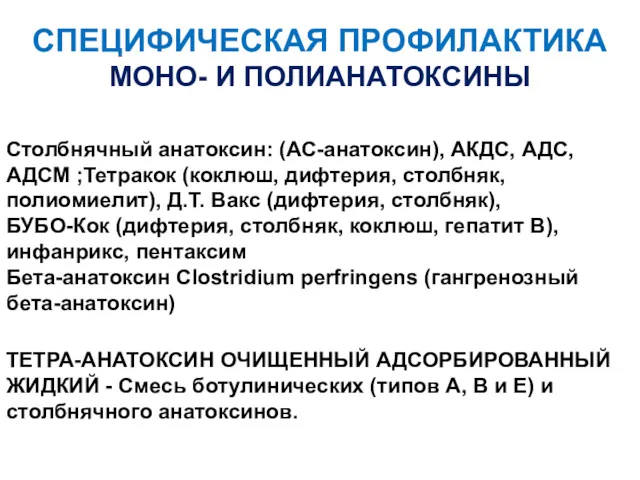 СПЕЦИФИЧЕСКАЯ ПРОФИЛАКТИКА
МОНО- И ПОЛИАНАТОКСИНЫ

Столбнячный анатоксин: (АС-анатоксин), АКДС, АДС, АДСМ ;Тетракок (коклюш, дифтерия, столбняк, полиомиелит), Д.Т. Вакс (дифтерия, столбняк), БУБО-Кок (дифтерия, столбняк, коклюш, гепатит В), инфанрикс, пентаксим
Бета-анатоксин Clostridium perfringens (гангренозный бета-анатоксин)

ТЕТРА-АНАТОКСИН ОЧИЩЕННЫЙ АДСОРБИРОВАННЫЙ ЖИДКИЙ - Смесь ботулинических (типов А, В и Е) и столбнячного анатоксинов.